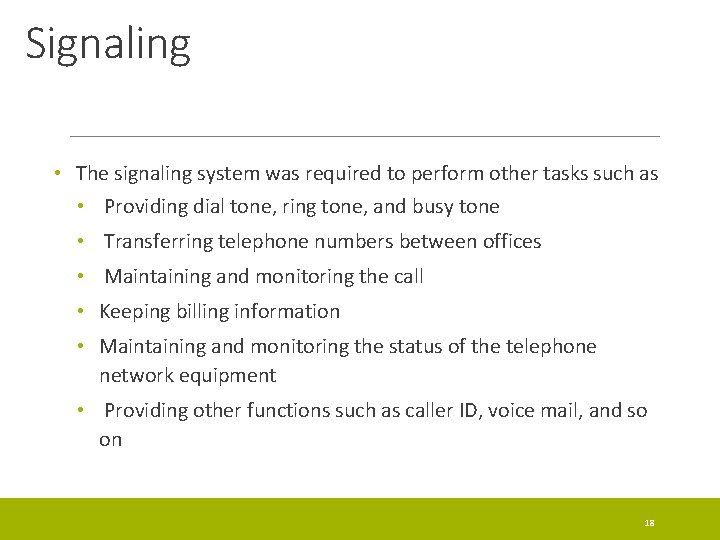 Signaling

• The signaling system was required to perform other tasks such as
  • Providing dial tone, ring tone, and busy tone
  • Transferring telephone numbers between offices
  • Maintaining and monitoring the call
  • Keeping billing information
  • Maintaining and monitoring the status of the telephone network equipment
  • Providing other functions such as caller ID, voice mail, and so on

18